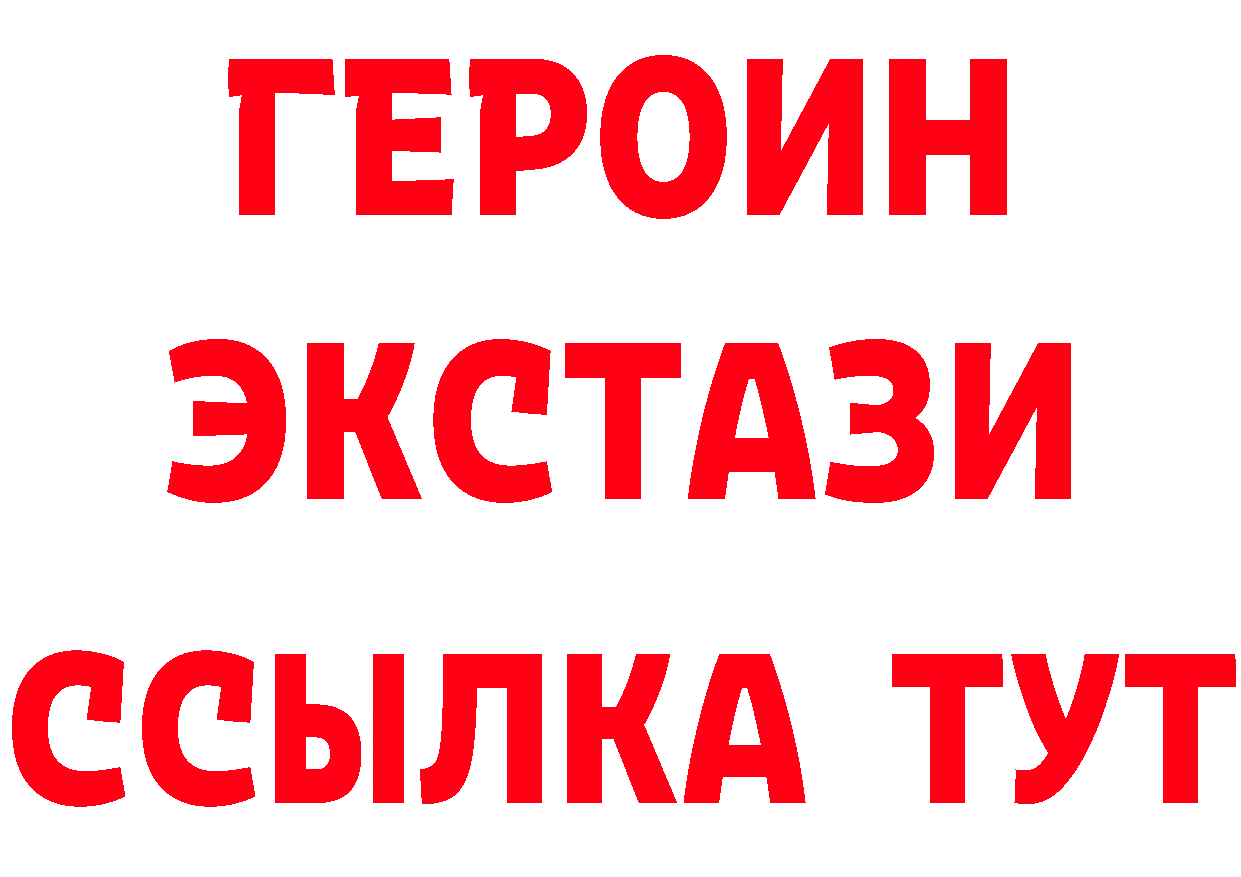 ГЕРОИН
ЭКСТАЗИ
ССЫЛКА ТУТ